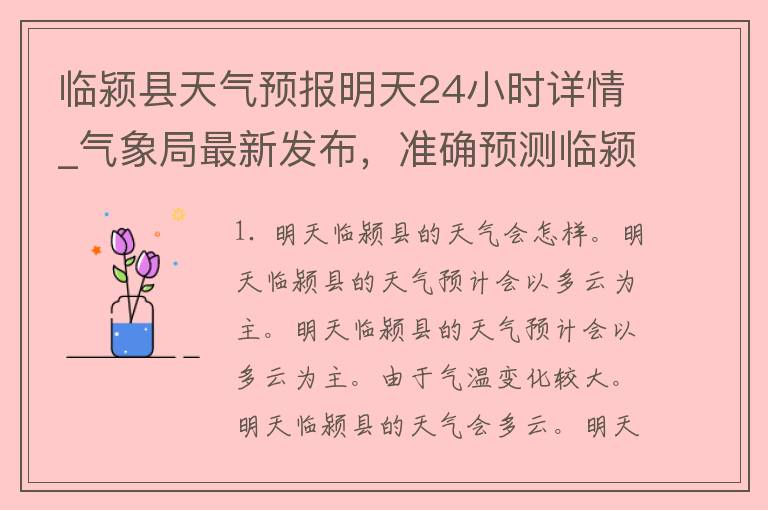 临颍县天气预报明天24小时详情_气象局最新发布，准确预测临颍

1. 明天临颍县的天气会怎样。明天临颍县的天气预计会以多云为主。明天临颍县的天气预计会以多云为主。由于气温变化较大。明天临颍县的天气会多云。明天